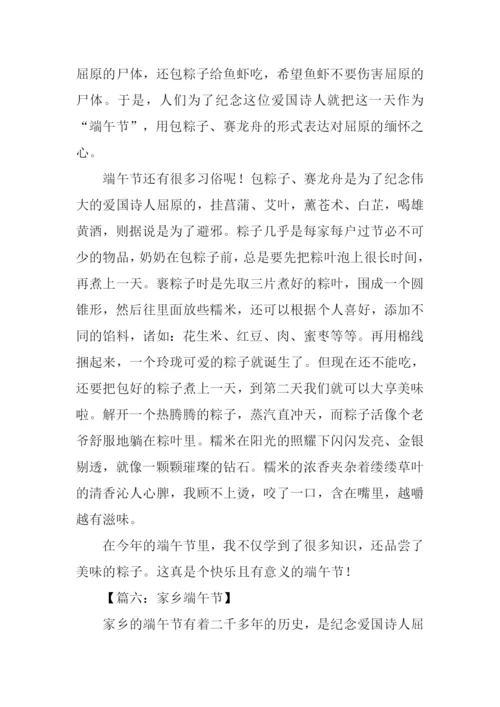 屈原的尸体，还包粽子给鱼虾吃，希望鱼虾不要伤害屈原的尸体。于是，人们为了纪念这位爱国诗人就把这一天作为“端午节”，用包粽子、赛龙舟的形式表达对屈原的缅怀之心。

端午节还有很多习俗呢！包粽子、赛龙舟是为了纪念伟大的爱国诗人屈原的，挂菖蒲、艾叶，薰苍术、白芷，喝雄黄酒，则据说是为了避邪。粽子几乎是每家每户过节必不可少的物品，奶奶在包粽子前，总是要先把粽叶泡上很长时间，再煮上一天。裹粽子时是先取三片煮好的粽叶，围成一个圆锥形，然后往里面放些糯米，还可以根据个人喜好，添加不同的馅料，诸如：花生米、红豆、肉、蜜枣等等。再用棉线捆起来，一个玲珑可爱的粽子就诞生了。但现在还不能吃，还要把包好的粽子煮上一天，到第二天我们就可以大享美味啦。解开一个热腾腾的粽子，蒸汽直冲天，而粽子活像个老爷舒服地躺在粽叶里。糯米在阳光的照耀下闪闪发亮、金银剔透，就像一颗颗璀璨的钻石。糯米的浓香夹杂着缕缕草叶的清香沁人心脾，我顾不上烫，咬了一口，含在嘴里，越嚼越有滋味。

在今年的端午节里，我不仅学到了很多知识，还品尝了美味的粽子。这真是个快乐且有意义的端午节！

【篇六：家乡端午节】

家乡的端午节有着二千多年的历史，是纪念爱国诗人屈